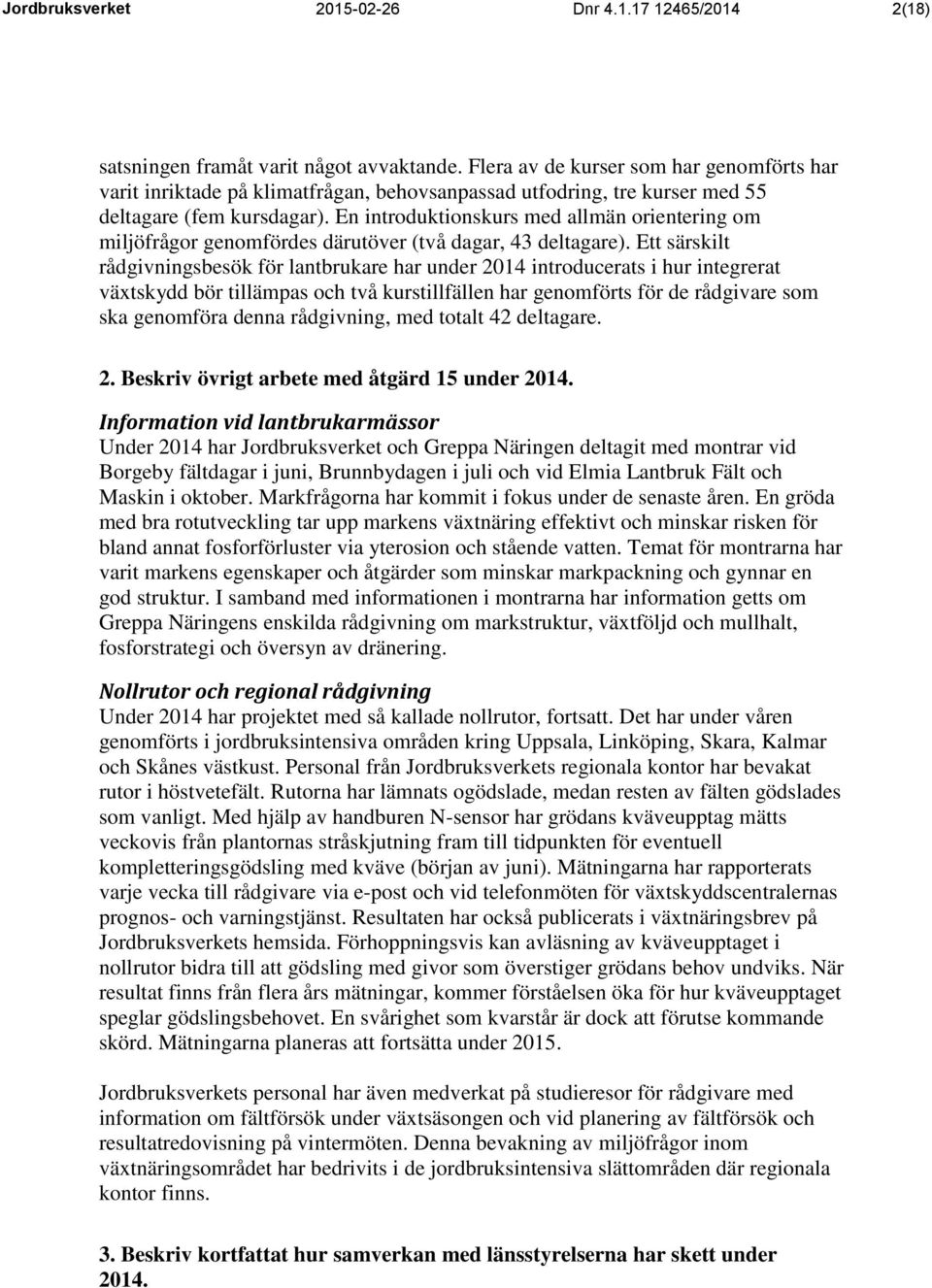 Jordbruksverket 2015-02-26 Dnr 4.1.17 12465/2014 2(18)

satsningen framåt varit något avvaktande. Flera av de kurser som har genomförts har varit inriktade på klimatfrågan, behovsanpassad utfodring, tre kurser med 55 deltagare (fem kursdagar). En introduktionskurs med allmän orientering om miljöfrågor genomfördes därutöver (två dagar, 43 deltagare). Ett särskilt rådgivningsbesök för lantbrukare har under 2014 introducerats i hur integrerat växtskydd bör tillämpas och två kurstillfällen har genomförts för de rådgivare som ska genomföra denna rådgivning, med totalt 42 deltagare.

2. Beskriv övrigt arbete med åtgärd 15 under 2014.

Information vid lantbrukarmässor
Under 2014 har Jordbruksverket och Greppa Näringen deltagit med montrar vid Borgeby fältdagar i juni, Brunnbydagen i juli och vid Elmia Lantbruk Fält och Maskin i oktober. Markfrågorna har kommit i fokus under de senaste åren. En gröda med bra rotutveckling tar upp markens växtnäring effektivt och minskar risken för bland annat fosforförluster via yterosion och stående vatten. Temat för montrarna har varit markens egenskaper och åtgärder som minskar markpackning och gynnar en god struktur. I samband med informationen i montrarna har information getts om Greppa Näringens enskilda rådgivning om markstruktur, växtföljd och mullhalt, fosforstrategi och översyn av dränering.

Nollrutor och regional rådgivning
Under 2014 har projektet med så kallade nollrutor, fortsatt. Det har under våren genomförts i jordbruksintensiva områden kring Uppsala, Linköping, Skara, Kalmar och Skånes västkust. Personal från Jordbruksverkets regionala kontor har bevakat rutor i höstvetefält. Rutorna har lämnats ogödslade, medan resten av fälten gödslades som vanligt. Med hjälp av handburen N-sensor har grödans kväveupptag mätts veckovis från plantornas stråskjutning fram till tidpunkten för eventuell kompletteringsgödsling med kväve (början av juni). Mätningarna har rapporterats varje vecka till rådgivare via e-post och vid telefonmöten för växtskyddscentralernas prognos- och varningstjänst. Resultaten har också publicerats i växtnäringsbrev på Jordbruksverkets hemsida. Förhoppningsvis kan avläsning av kväveupptaget i nollrutor bidra till att gödsling med givor som överstiger grödans behov undviks. När resultat finns från flera års mätningar, kommer förståelsen öka för hur kväveupptaget speglar gödslingsbehovet. En svårighet som kvarstår är dock att förutse kommande skörd. Mätningarna planeras att fortsätta under 2015.

Jordbruksverkets personal har även medverkat på studieresor för rådgivare med information om fältförsök under växtsäsongen och vid planering av fältförsök och resultatredovisning på vintermöten. Denna bevakning av miljöfrågor inom växtnäringsområdet har bedrivits i de jordbruksintensiva slättområden där regionala kontor finns.

3. Beskriv kortfattat hur samverkan med länsstyrelserna har skett under 2014.